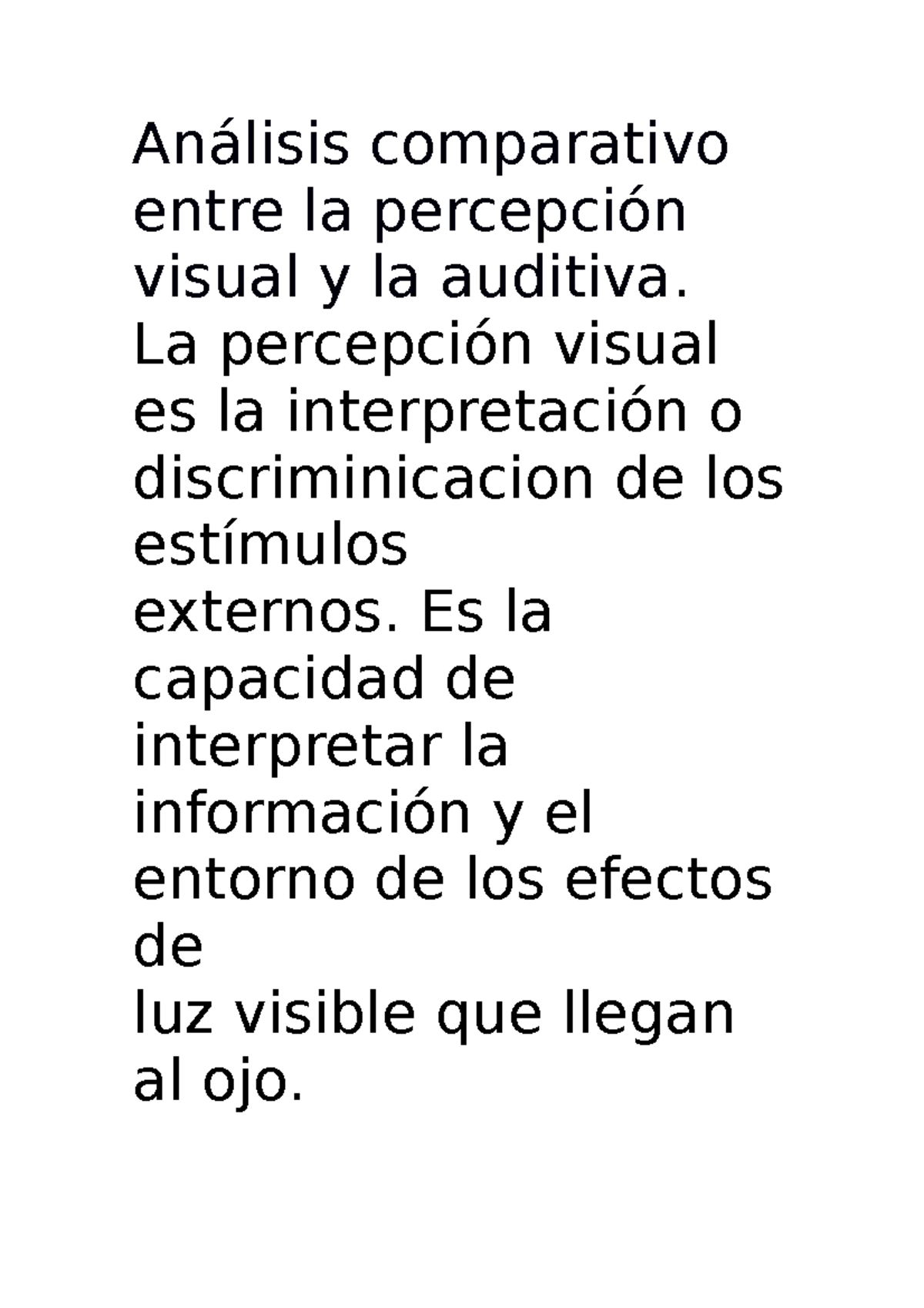 Análisis comparativo entre la percepción visual y la auditiva.
La percepción visual es la interpretación o discriminicacion de los estímulos
externos. Es la capacidad de interpretar la información y el entorno de los efectos de
luz visible que llegan al ojo.